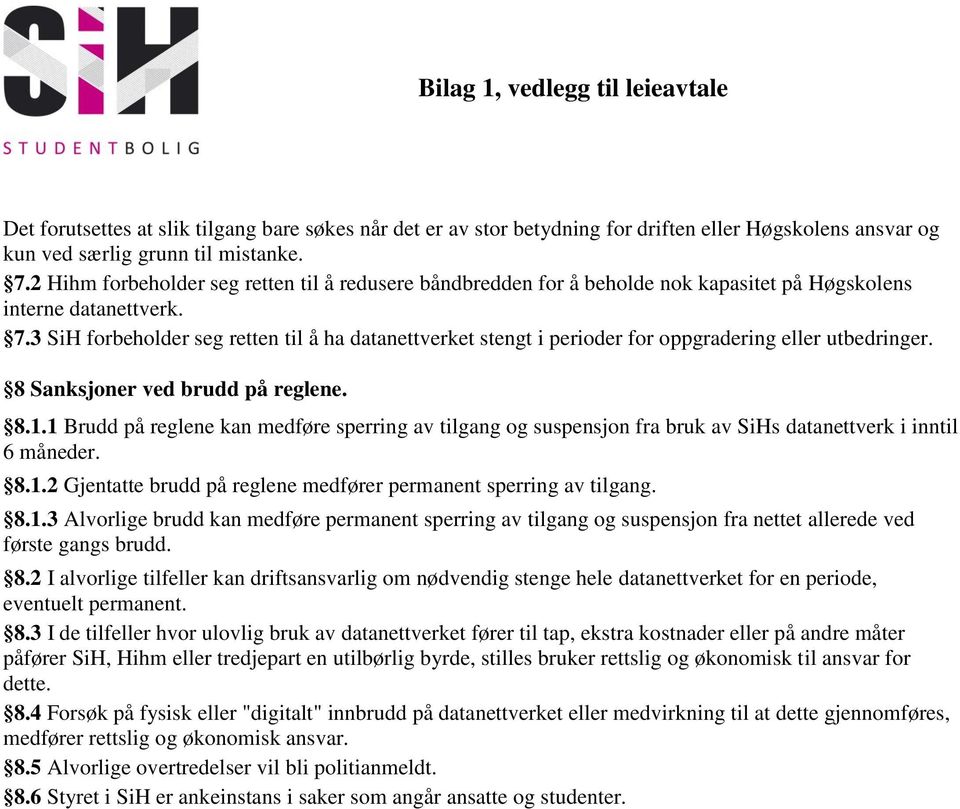 SiH
STUDENTBOLIG

Bilag 1, vedlegg til leieavtale

Det forutsettes at slik tilgang bare søkes når det er av stor betydning for driften eller Høgskolens ansvar og kun ved særlig grunn til mistanke.
§7.2 Hihm forbeholder seg retten til å redusere båndbredden for å beholde nok kapasitet på Høgskolens interne datanettverk.
§7.3 SiH forbeholder seg retten til å ha datanettverket stengt i perioder for oppgradering eller utbedringer.

§8 Sanksjoner ved brudd på reglene.
§8.1.1 Brudd på reglene kan medføre sperring av tilgang og suspensjon fra bruk av SiHs datanettverk i inntil 6 måneder.
§8.1.2 Gjentatte brudd på reglene medfører permanent sperring av tilgang.
§8.1.3 Alvorlige brudd kan medføre permanent sperring av tilgang og suspensjon fra nettet allerede ved første gangs brudd.
§8.2 I alvorlige tilfeller kan driftsansvarlig om nødvendig stenge hele datanettverket for en periode, eventuelt permanent.
§8.3 I de tilfeller hvor ulovlig bruk av datanettverket fører til tap, ekstra kostnader eller på andre måter påfører SiH, Hihm eller tredjepart en utilbørlig byrde, stilles bruker rettslig og økonomisk til ansvar for dette.
§8.4 Forsøk på fysisk eller "digitalt" innbrudd på datanettverket eller medvirkning til at dette gjennomføres, medfører rettslig og økonomisk ansvar.
§8.5 Alvorlige overtredelser vil bli politianmeldt.
§8.6 Styret i SiH er ankeinstans i saker som angår ansatte og studenter.